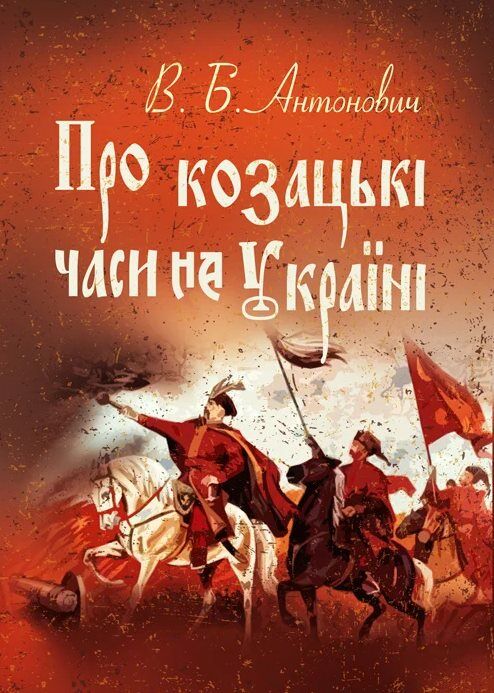 В. Б. Антонович

Про козацькі часи на Україні